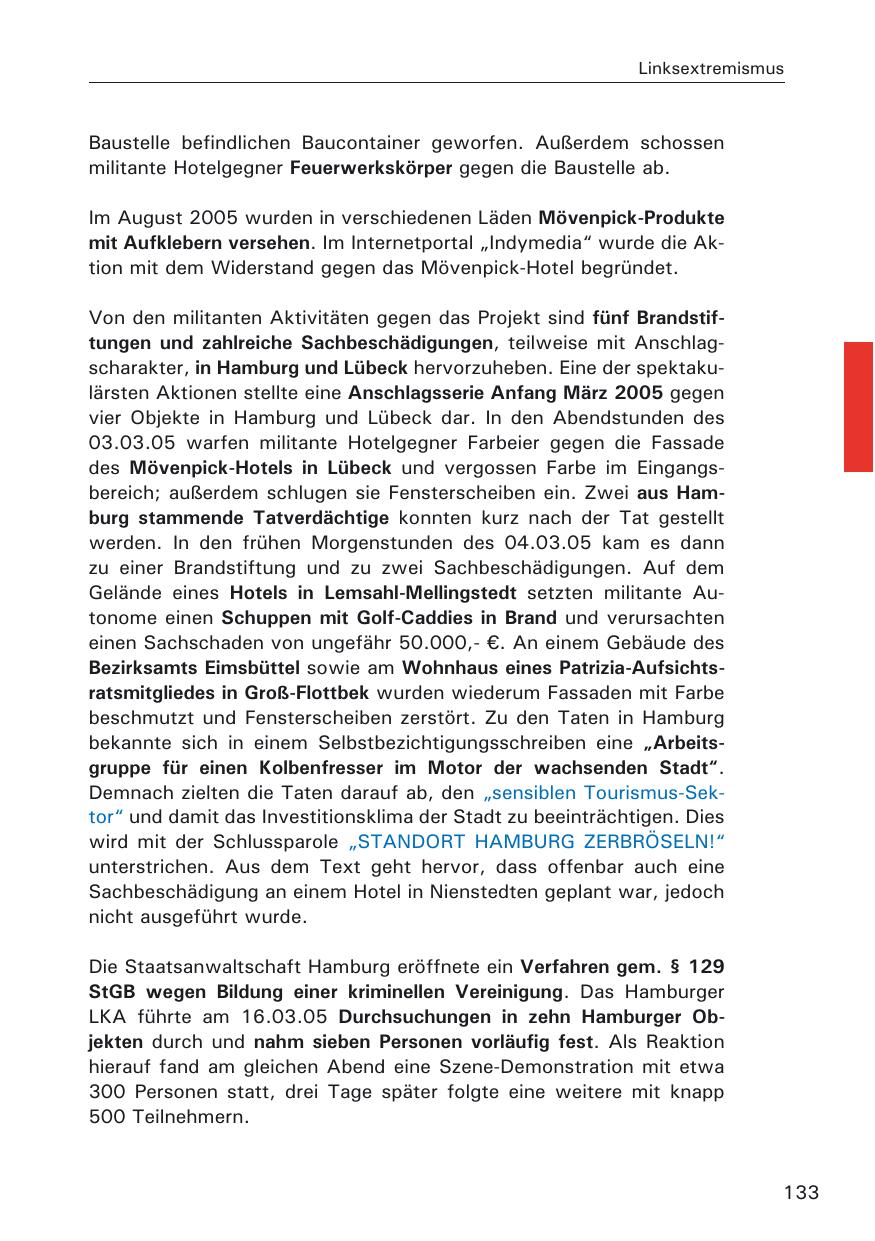 Linksextremismus

Baustelle befindlichen Baucontainer geworfen. Außerdem schossen militante Hotelgegner Feuerwerkskörper gegen die Baustelle ab.

Im August 2005 wurden in verschiedenen Läden Mövenpick-Produkte mit Aufklebern versehen. Im Internetportal „Indymedia“ wurde die Aktion mit dem Widerstand gegen das Mövenpick-Hotel begründet.

Von den militanten Aktivitäten gegen das Projekt sind fünf Brandstiftungen und zahlreiche Sachbeschädigungen, teilweise mit Anschlagscharakter, in Hamburg und Lübeck hervorzuheben. Eine der spektakulärsten Aktionen stellte eine Anschlagsserie Anfang März 2005 gegen vier Objekte in Hamburg und Lübeck dar. In den Abendstunden des 03.03.05 warfen militante Hotelgegner Farbeier gegen die Fassade des Mövenpick-Hotels in Lübeck und vergossen Farbe im Eingangsbereich; außerdem schlugen sie Fensterscheiben ein. Zwei aus Hamburg stammende Tatverdächtige konnten kurz nach der Tat gestellt werden. In den frühen Morgenstunden des 04.03.05 kam es dann zu einer Brandstiftung und zu zwei Sachbeschädigungen. Auf dem Gelände eines Hotels in Lemsahl-Mellingstedt setzten militante Autonome einen Schuppen mit Golf-Caddies in Brand und verursachten einen Sachschaden von ungefähr 50.000,- €. An einem Gebäude des Bezirksamts Eimsbüttel sowie am Wohnhaus eines Patrizia-Aufsichtsratsmitgliedes in Groß-Flottbek wurden wiederum Fassaden mit Farbe beschmutzt und Fensterscheiben zerstört. Zu den Taten in Hamburg bekannte sich in einem Selbstbezichtigungsschreiben eine „Arbeitsgruppe für einen Kolbenfresser im Motor der wachsenden Stadt“. Demnach zielten die Taten darauf ab, den „sensiblen Tourismus-Sektor“ und damit das Investitionsklima der Stadt zu beeinträchtigen. Dies wird mit der Schlussparole „STANDORT HAMBURG ZERBRÖSELN!“ unterstrichen. Aus dem Text geht hervor, dass offenbar auch eine Sachbeschädigung an einem Hotel in Nienstedten geplant war, jedoch nicht ausgeführt wurde.

Die Staatsanwaltschaft Hamburg eröffnete ein Verfahren gem. § 129 StGB wegen Bildung einer kriminellen Vereinigung. Das Hamburger LKA führte am 16.03.05 Durchsuchungen in zehn Hamburger Objekten durch und nahm sieben Personen vorläufig fest. Als Reaktion hierauf fand am gleichen Abend eine Szene-Demonstration mit etwa 300 Personen statt, drei Tage später folgte eine weitere mit knapp 500 Teilnehmern.

133